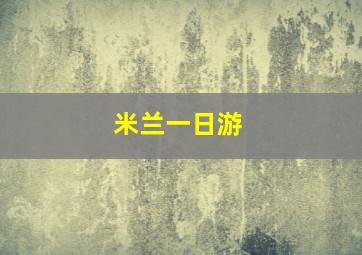 米兰一日游